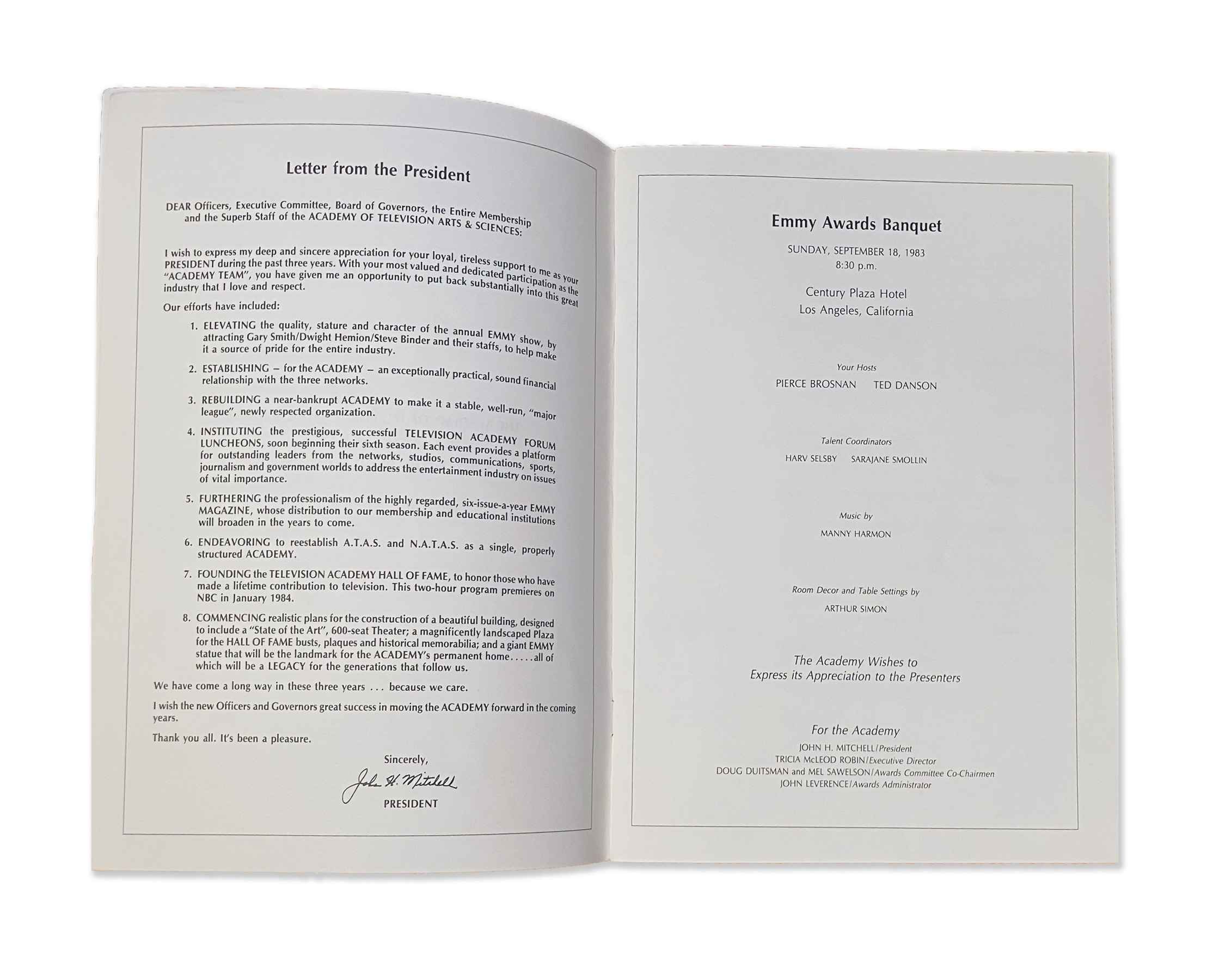 Letter from the President

DEAR Officers, Executive Committee, Board of Governors, the Entire Membership and the Superb Staff of the ACADEMY OF TELEVISION ARTS & SCIENCES:

I wish to express my deep and sincere appreciation for your loyal, tireless support to me as your PRESIDENT during the past three years. With your most valued and dedicated participation as the "ACADEMY TEAM", you have given me an opportunity to put back substantially into this great industry that I love and respect.

Our efforts have included:

1. ELEVATING the quality, stature and character of the annual EMMY show, by attracting Gary Smith/Dwight Hemion/Steve Binder and their staffs, to help make it a source of pride for the entire industry.

2. ESTABLISHING – for the ACADEMY – an exceptionally practical, sound financial relationship with the three networks.

3. REBUILDING a near-bankrupt ACADEMY to make it a stable, well-run, "major league", newly respected organization.

4. INSTITUTING the prestigious, successful TELEVISION ACADEMY FORUM LUNCHEONS, soon beginning their sixth season. Each event provides a platform for outstanding leaders from the networks, studios, communications, sports, journalism and government worlds to address the entertainment industry on issues of vital importance.

5. FURTHERING the professionalism of the highly regarded, six-issue-a-year EMMY MAGAZINE, whose distribution to our membership and educational institutions will broaden in the years to come.

6. ENDEAVORING to reestablish A.T.A.S. and N.A.T.A.S. as a single, properly structured ACADEMY.

7. FOUNDING the TELEVISION ACADEMY HALL OF FAME, to honor those who have made a lifetime contribution to television. This two-hour program premieres on NBC in January 1984.

8. COMMENCING realistic plans for the construction of a beautiful building, designed to include a "State of the Art", 600-seat Theater; a magnificently landscaped Plaza for the HALL OF FAME busts, plaques and historical memorabilia; and a giant EMMY statue that will be the landmark for the ACADEMY's permanent home.....all of which will be a LEGACY for the generations that follow us.

We have come a long way in these three years ... because we care.

I wish the new Officers and Governors great success in moving the ACADEMY forward in the coming years.

Thank you all. It's been a pleasure.

Sincerely,
John H. Mitchell
PRESIDENT

Emmy Awards Banquet

SUNDAY, SEPTEMBER 18, 1983
8:30 p.m.

Century Plaza Hotel
Los Angeles, California

Your Hosts
PIERCE BROSNAN TED DANSON

Talent Coordinators
HARV SELSBY SARAJANE SMOLLIN

Music by
MANNY HARMON

Room Decor and Table Settings by
ARTHUR SIMON

The Academy Wishes to Express its Appreciation to the Presenters

For the Academy
JOHN H. MITCHELL/President
TRICIA McLEOD ROBIN/Executive Director
DOUG DUITSMAN and MEL SAWELSON/Awards Committee Co-Chairmen
JOHN LEVERENCE/Awards Administrator